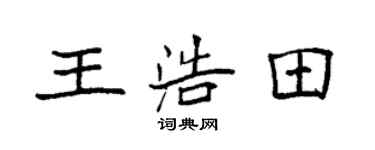 王浩田

词典网